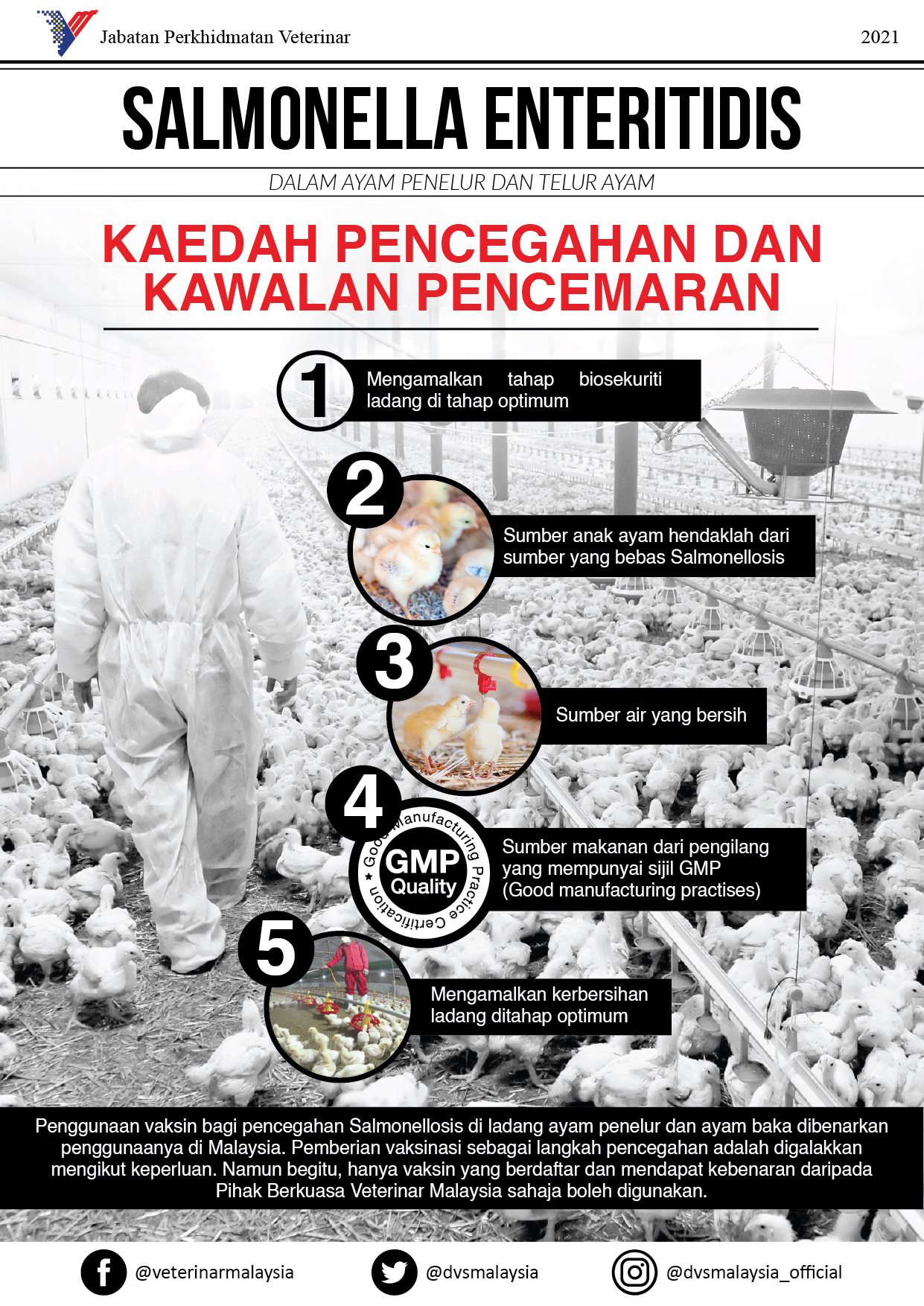 Jabatan Perkhidmatan Veterinar

2021

SALMONELLA ENTERITIDIS

DALAM AYAM PENELUR DAN TELUR AYAM

KAEDAH PENCEGAHAN DAN KAWALAN PENCEMARAN

1
Mengamalkan tahap biosekuriti ladang di tahap optimum

2
Sumber anak ayam hendaklah dari sumber yang bebas Salmonellosis

3
Sumber air yang bersih

4
Good Manufacturing Practice Certification
GMP
Quality
Sumber makanan dari pengilang yang mempunyai sijil GMP (Good manufacturing practises)

5
Mengamalkan kerbersihan ladang ditahap optimum

Penggunaan vaksin bagi pencegahan Salmonellosis di ladang ayam penelur dan ayam baka dibenarkan penggunaanya di Malaysia. Pemberian vaksinasi sebagai langkah pencegahan adalah digalakkan mengikut keperluan. Namun begitu, hanya vaksin yang berdaftar dan mendapat kebenaran daripada Pihak Berkuasa Veterinar Malaysia sahaja boleh digunakan.

@veterinarmalaysia

@dvsmalaysia

@dvsmalaysia_official